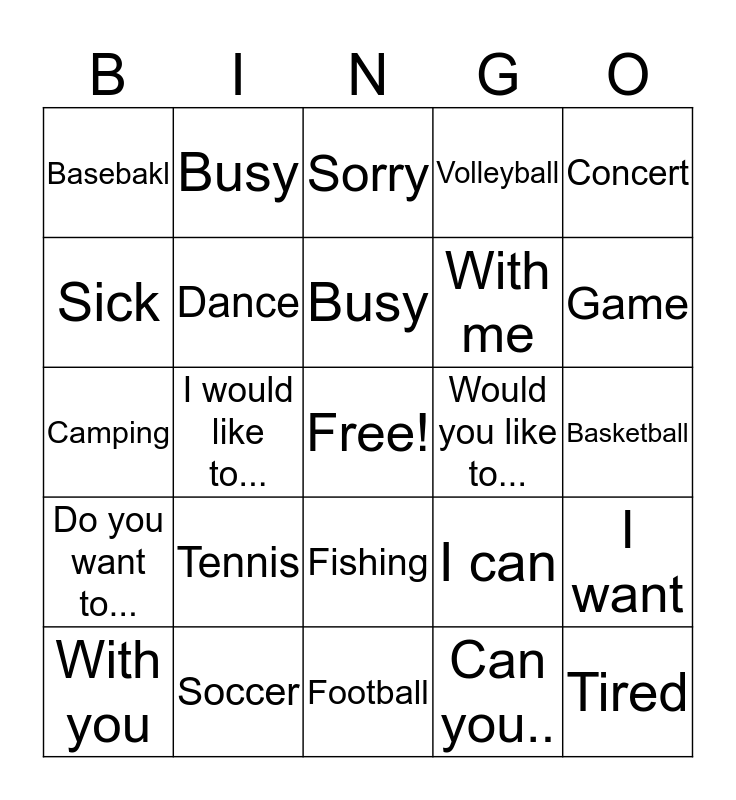 | B | I | N | G | O |
|---|---|---|---|---|
| Basebakl | Busy | Sorry | Volleyball | Concert |
| Sick | Dance | Busy | With me | Game |
| Camping | I would like to... | Free! | Would you like to... | Basketball |
| Do you want to... | Tennis | Fishing | I can | I want |
| With you | Soccer | Football | Can you.. | Tired |